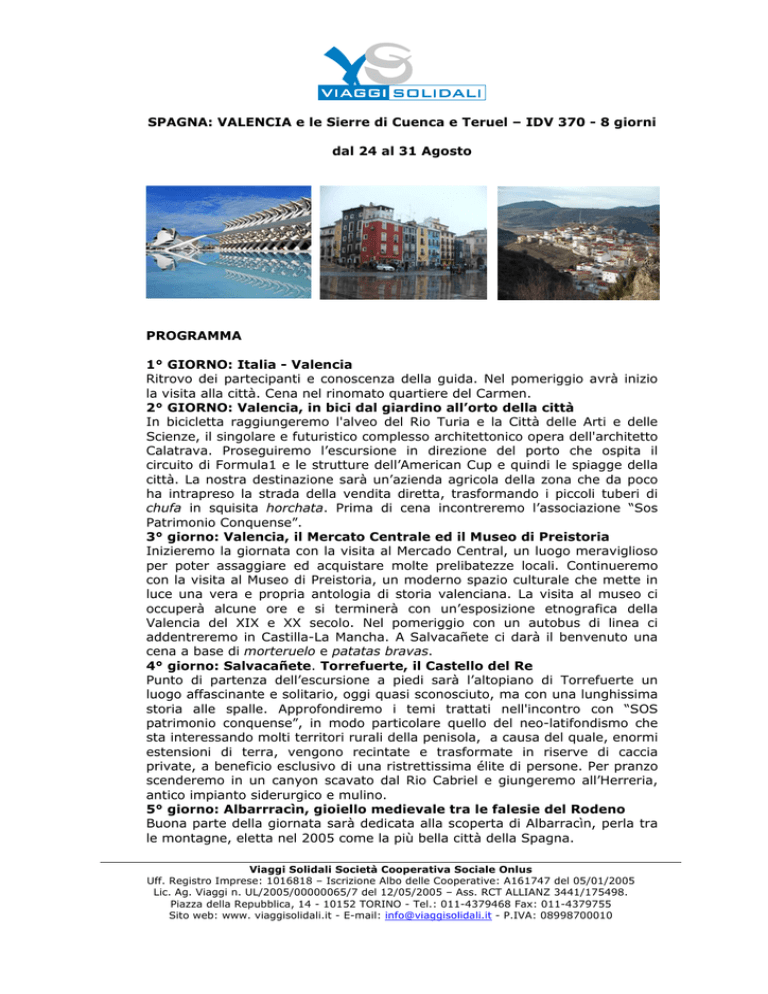 VIAGGI SOLIDALI

SPAGNA: VALENCIA e le Sierre di Cuenca e Teruel – IDV 370 - 8 giorni

dal 24 al 31 Agosto

PROGRAMMA

1° GIORNO: Italia - Valencia
Ritrovo dei partecipanti e conoscenza della guida. Nel pomeriggio avrà inizio la visita alla città. Cena nel rinomato quartiere del Carmen.
2° GIORNO: Valencia, in bici dal giardino all'orto della città
In bicicletta raggiungeremo l'alveo del Rio Turia e la Città delle Arti e delle Scienze, il singolare e futuristico complesso architettonico opera dell'architetto Calatrava. Proseguiremo l'escursione in direzione del porto che ospita il circuito di Formula1 e le strutture dell'American Cup e quindi le spiagge della città. La nostra destinazione sarà un'azienda agricola della zona che da poco ha intrapreso la strada della vendita diretta, trasformando i piccoli tuberi di chufa in squisita horchata. Prima di cena incontreremo l'associazione "Sos Patrimonio Conquense".
3° giorno: Valencia, il Mercato Centrale ed il Museo di Preistoria
Inizieremo la giornata con la visita al Mercado Central, un luogo meraviglioso per poter assaggiare ed acquistare molte prelibatezze locali. Continueremo con la visita al Museo di Preistoria, un moderno spazio culturale che mette in luce una vera e propria antologia di storia valenciana. La visita al museo ci occuperà alcune ore e si terminerà con un'esposizione etnografica della Valencia del XIX e XX secolo. Nel pomeriggio con un autobus di linea ci addentreremo in Castilla-La Mancha. A Salvacañete ci darà il benvenuto una cena a base di morteruelo e patatas bravas.
4° giorno: Salvacañete. Torrefuerte, il Castello del Re
Punto di partenza dell'escursione a piedi sarà l'altopiano di Torrefuerte un luogo affascinante e solitario, oggi quasi sconosciuto, ma con una lunghissima storia alle spalle. Approfondiremo i temi trattati nell'incontro con "SOS patrimonio conquense", in modo particolare quello del neo-latifondismo che sta interessando molti territori rurali della penisola, a causa del quale, enormi estensioni di terra, vengono recintate e trasformate in riserve di caccia private, a beneficio esclusivo di una ristrettissima élite di persone. Per pranzo scenderemo in un canyon scavato dal Rio Cabriel e giungeremo all'Herreria, antico impianto siderurgico e mulino.
5° giorno: Albarrracìn, gioiello medievale tra le falesie del Rodeno
Buona parte della giornata sarà dedicata alla scoperta di Albarracìn, perla tra le montagne, eletta nel 2005 come la più bella città della Spagna.

Viaggi Solidali Società Cooperativa Sociale Onlus
Uff. Registro Imprese: 1016818 – Iscrizione Albo delle Cooperative: A161747 del 05/01/2005
Lic. Ag. Viaggi n. UL/2005/00000065/7 del 12/05/2005 – Ass. RCT ALLIANZ 3441/175498.
Piazza della Repubblica, 14 - 10152 TORINO - Tel.: 011-4379468 Fax: 011-4379755
Sito web: www. viaggisolidali.it - E-mail: info@viaggisolidali.it - P.IVA: 08998700010